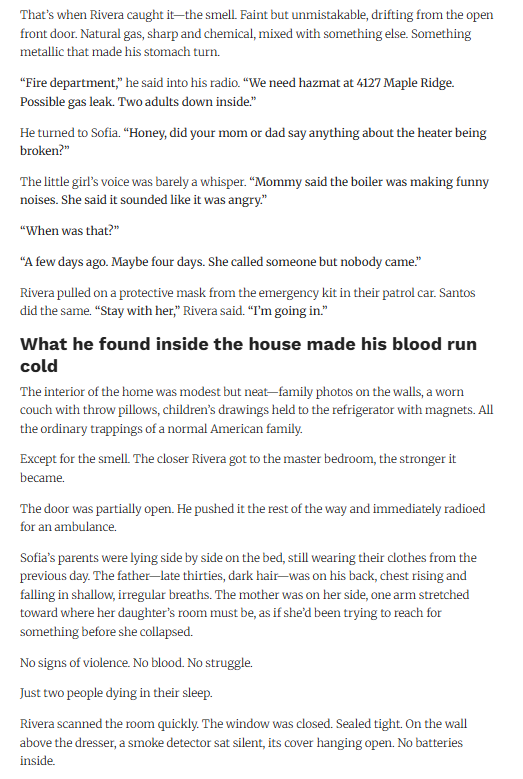 That's when Rivera caught it—the smell. Faint but unmistakable, drifting from the open front door. Natural gas, sharp and chemical, mixed with something else. Something metallic that made his stomach turn.

"Fire department," he said into his radio. "We need hazmat at 4127 Maple Ridge. Possible gas leak. Two adults down inside."

He turned to Sofia. "Honey, did your mom or dad say anything about the heater being broken?"

The little girl's voice was barely a whisper. "Mommy said the boiler was making funny noises. She said it sounded like it was angry."

"When was that?"

"A few days ago. Maybe four days. She called someone but nobody came."

Rivera pulled on a protective mask from the emergency kit in their patrol car. Santos did the same. "Stay with her," Rivera said. "I'm going in."

What he found inside the house made his blood run cold

The interior of the home was modest but neat—family photos on the walls, a worn couch with throw pillows, children's drawings held to the refrigerator with magnets. All the ordinary trappings of a normal American family.

Except for the smell. The closer Rivera got to the master bedroom, the stronger it became.

The door was partially open. He pushed it the rest of the way and immediately radioed for an ambulance.

Sofia's parents were lying side by side on the bed, still wearing their clothes from the previous day. The father—late thirties, dark hair—was on his back, chest rising and falling in shallow, irregular breaths. The mother was on her side, one arm stretched toward where her daughter's room must be, as if she'd been trying to reach for something before she collapsed.

No signs of violence. No blood. No struggle.

Just two people dying in their sleep.

Rivera scanned the room quickly. The window was closed. Sealed tight. On the wall above the dresser, a smoke detector sat silent, its cover hanging open. No batteries inside.